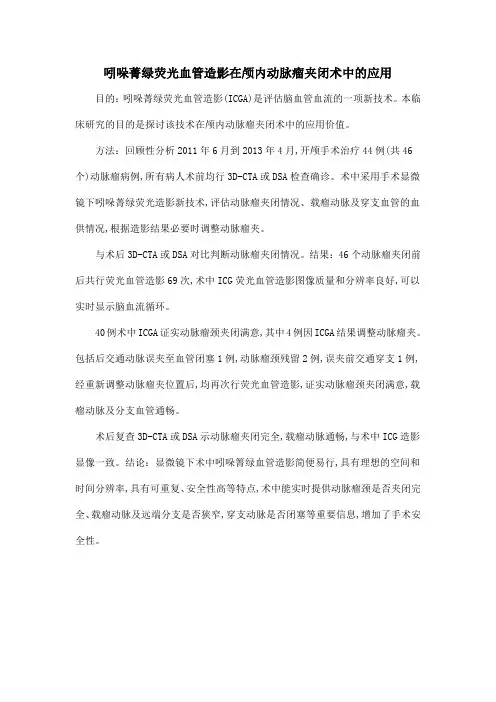 吲哚菁绿荧光血管造影在颅内动脉瘤夹闭术中的应用

目的：吲哚菁绿荧光血管造影(ICGA)是评估脑血管血流的一项新技术。本临床研究的目的是探讨该技术在颅内动脉瘤夹闭术中的应用价值。

方法：回顾性分析 2011 年 6 月到 2013 年 4 月，开颅手术治疗 44 例(共 46 个)动脉瘤病例，所有病人术前均行 3D-CTA 或 DSA 检查确诊。术中采用手术显微镜下吲哚菁绿荧光造影新技术，评估动脉瘤夹闭情况、载瘤动脉及穿支血管的血供情况，根据造影结果必要时调整动脉瘤夹。

与术后 3D-CTA 或 DSA 对比判断动脉瘤夹闭情况。结果：46 个动脉瘤夹闭前后共行荧光血管造影 69 次，术中 ICG 荧光血管造影图像质量和分辨率良好，可以实时显示脑血流循环。

40 例术中 ICGA 证实动脉瘤颈夹闭满意，其中 4 例因 ICGA 结果调整动脉瘤夹。包括后交通动脉误夹至血管闭塞 1 例，动脉瘤颈残留 2 例，误夹前交通穿支 1 例，经重新调整动脉瘤夹位置后，均再次行荧光血管造影，证实动脉瘤颈夹闭满意，载瘤动脉及分支血管通畅。

术后复查 3D-CTA 或 DSA 示动脉瘤夹闭完全，载瘤动脉通畅，与术中 ICG 造影显像一致。结论：显微镜下术中吲哚菁绿血管造影简便易行，具有理想的空间和时间分辨率，具有可重复、安全性高等特点，术中能实时提供动脉瘤颈是否夹闭完全、载瘤动脉及远端分支是否狭窄，穿支动脉是否闭塞等重要信息，增加了手术安全性。